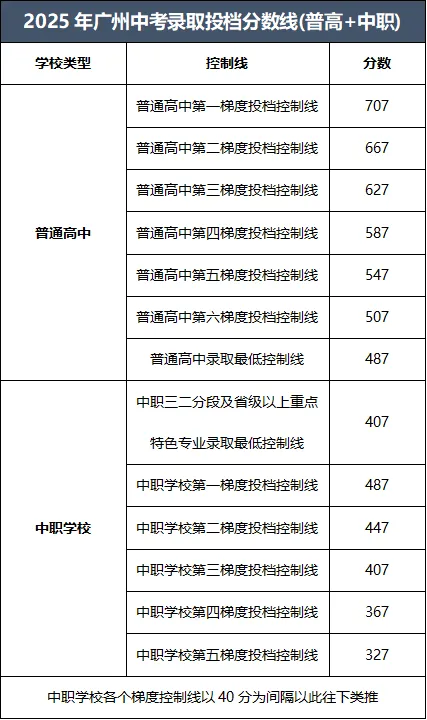 2025年广州中考录取投档分数线(普高+中职)

| 学校类型 | 控制线 | 分数 |
|---|---|---|
| 普通高中 | 普通高中第一梯度投档控制线 | 707 |
| | 普通高中第二梯度投档控制线 | 667 |
| | 普通高中第三梯度投档控制线 | 627 |
| | 普通高中第四梯度投档控制线 | 587 |
| | 普通高中第五梯度投档控制线 | 547 |
| | 普通高中第六梯度投档控制线 | 507 |
| | 普通高中录取最低控制线 | 487 |
| 中职学校 | 中职三二分段及省级以上重点特色专业录取最低控制线 | 407 |
| | 中职学校第一梯度投档控制线 | 487 |
| | 中职学校第二梯度投档控制线 | 447 |
| | 中职学校第三梯度投档控制线 | 407 |
| | 中职学校第四梯度投档控制线 | 367 |
| | 中职学校第五梯度投档控制线 | 327 |

中职学校各个梯度控制线以40分为间隔以此往下类推